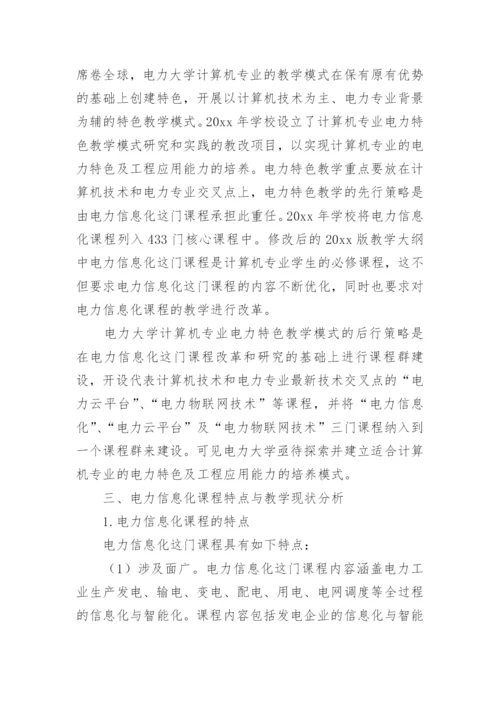 席卷全球，电力大学计算机专业的教学模式在保有原有优势的基础上创建特色，开展以计算机技术为主、电力专业背景为辅的特色教学模式。20xx 年学校设立了计算机专业电力特色教学模式研究和实践的教改项目，以实现计算机专业的电力特色及工程应用能力的培养。电力特色教学重点要放在计算机技术和电力专业交叉点上，电力特色教学的先行策略是由电力信息化这门课程承担此重任。20xx 年学校将电力信息化课程列入 433 门核心课程中。修改后的 20xx 版教学大纲中电力信息化这门课程是计算机专业学生的必修课程，这不但要求电力信息化这门课程的内容不断优化，同时也要求对电力信息化课程的教学进行改革。

电力大学计算机专业电力特色教学模式的后行策略是在电力信息化这门课程改革和研究的基础上进行课程群建设，开设代表计算机技术和电力专业最新技术交叉点的“电力云平台”、“电力物联网技术”等课程，并将“电力信息化”、“电力云平台”及“电力物联网技术”三门课程纳入到一个课程群来建设。可见电力大学亟待探索并建立适合计算机专业的电力特色及工程应用能力的培养模式。

三、电力信息化课程特点与教学现状分析

1. 电力信息化课程的特点

电力信息化这门课程具有如下特点：

（1）涉及面广。电力信息化这门课程内容涵盖电力工业生产发电、输电、变电、配电、用电、电网调度等全过程的信息化与智能化。课程内容包括发电企业的信息化与智能